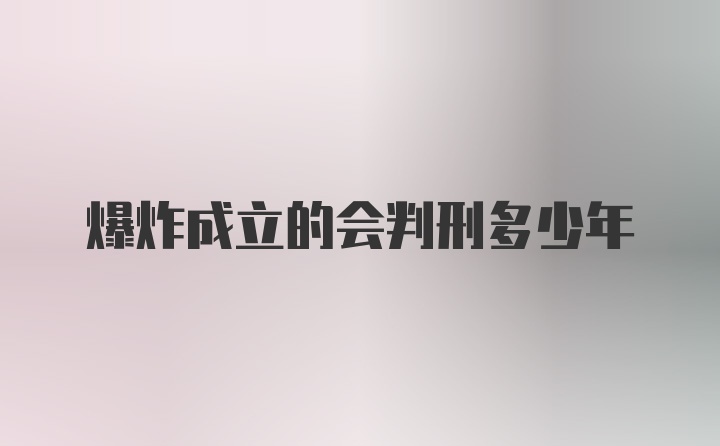 爆炸成立的会判刑多少年